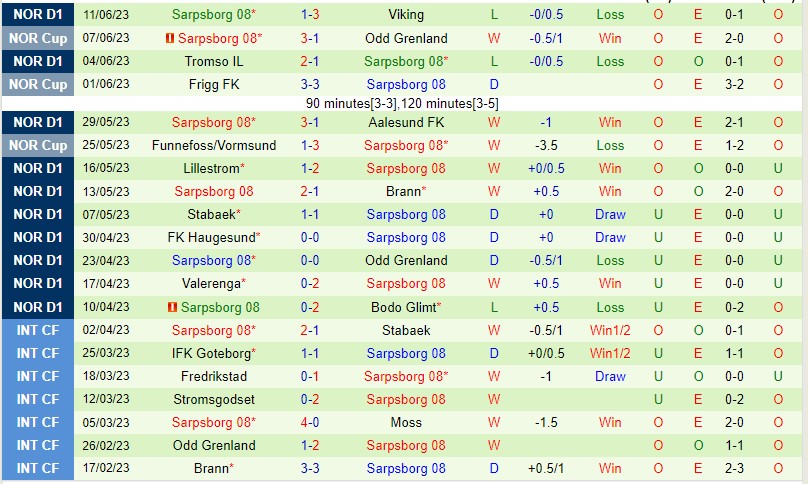 | NOR D1 | 11/06/23 | Sarpsborg 08* | 1-3 | Viking | L | -0/0.5 | Loss | O | E | 0-1 | O |
|---|---|---|---|---|---|---|---|---|---|---|---|
| NOR Cup | 07/06/23 | Sarpsborg 08* | 3-1 | Odd Grenland | W | -0.5/1 | Win | O | E | 2-0 | O |
| NOR D1 | 04/06/23 | Tromso IL | 2-1 | Sarpsborg 08* | L | -0/0.5 | Loss | O | O | 0-1 | O |
| NOR Cup | 01/06/23 | Frigg FK | 3-3 | Sarpsborg 08 | D | | | O | E | 3-2 | O |
| | | | 90 minutes[3-3],120 minutes[3-5] | | | | | | | | |
| NOR D1 | 29/05/23 | Sarpsborg 08* | 3-1 | Aalesund FK | W | -1 | Win | O | E | 2-1 | O |
| NOR Cup | 25/05/23 | Funnefoss/Vormsund | 1-3 | Sarpsborg 08* | W | -3.5 | Loss | O | E | 1-2 | O |
| NOR D1 | 16/05/23 | Lillestrom* | 1-2 | Sarpsborg 08 | W | +0/0.5 | Win | O | O | 0-0 | U |
| NOR D1 | 13/05/23 | Sarpsborg 08 | 2-1 | Brann* | W | +0.5 | Win | O | O | 2-0 | O |
| NOR D1 | 07/05/23 | Stabaek* | 1-1 | Sarpsborg 08 | D | +0 | Draw | U | E | 0-0 | U |
| NOR D1 | 30/04/23 | FK Haugesund* | 0-0 | Sarpsborg 08 | D | +0 | Draw | U | E | 0-0 | U |
| NOR D1 | 23/04/23 | Sarpsborg 08* | 0-0 | Odd Grenland | D | -0.5/1 | Loss | U | E | 0-0 | U |
| NOR D1 | 17/04/23 | Valerenga* | 0-2 | Sarpsborg 08 | W | +0.5 | Win | U | E | 0-0 | U |
| NOR D1 | 10/04/23 | Sarpsborg 08 | 0-2 | Bodo Glimt* | L | +0.5 | Loss | U | E | 0-2 | O |
| INT CF | 02/04/23 | Sarpsborg 08* | 2-1 | Stabaek | W | -0.5/1 | Win1/2 | O | O | 0-1 | O |
| INT CF | 25/03/23 | IFK Goteborg* | 1-1 | Sarpsborg 08 | D | +0/0.5 | Win1/2 | U | E | 1-1 | O |
| INT CF | 18/03/23 | Fredrikstad | 0-1 | Sarpsborg 08* | W | -1 | Draw | U | O | 0-0 | U |
| INT CF | 12/03/23 | Stromsgodset | 0-2 | Sarpsborg 08 | W | | | U | E | 0-2 | O |
| INT CF | 05/03/23 | Sarpsborg 08* | 4-0 | Moss | W | -1.5 | Win | O | E | 2-0 | O |
| INT CF | 26/02/23 | Odd Grenland | 1-2 | Sarpsborg 08 | W | | | O | O | 1-1 | O |
| INT CF | 17/02/23 | Brann* | 3-3 | Sarpsborg 08 | D | +0.5/1 | Win | O | E | 2-3 | O |